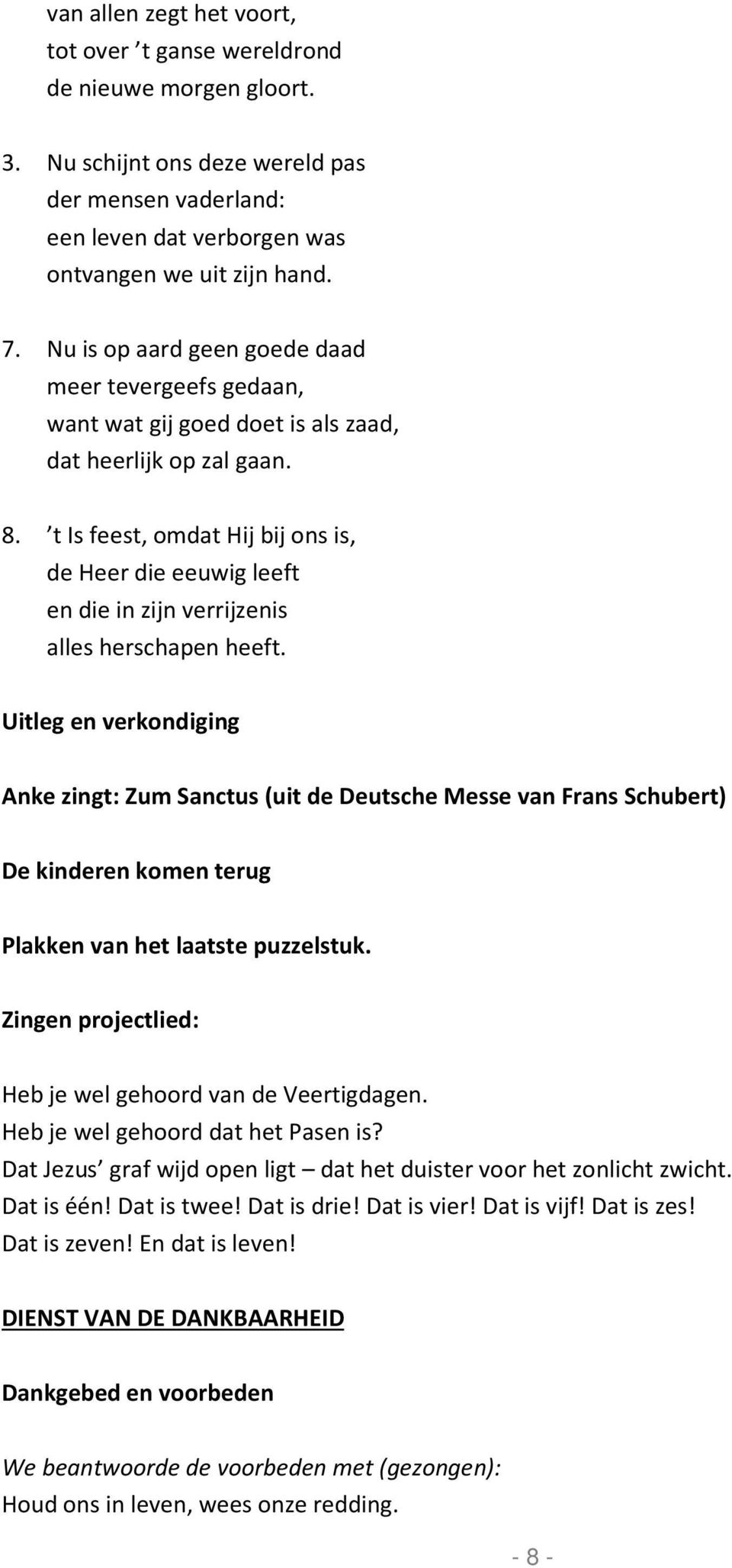 van allen zegt het voort,
tot over ’t ganse wereldrond
de nieuwe morgen gloort.

3. Nu schijnt ons deze wereld pas
der mensen vaderland:
een leven dat verborgen was
ontvangen we uit zijn hand.

7. Nu is op aard geen goede daad
meer tevergeefs gedaan,
want wat gij goed doet is als zaad,
dat heerlijk op zal gaan.

8. ’t Is feest, omdat Hij bij ons is,
de Heer die eeuwig leeft
en die in zijn verrijzenis
alles herschapen heeft.

Uitleg en verkondiging

Anke zingt: Zum Sanctus (uit de Deutsche Messe van Frans Schubert)

De kinderen komen terug

Plakken van het laatste puzzelstuk.

Zingen projectlied:

Heb je wel gehoord van de Veertigdagen.
Heb je wel gehoord dat het Pasen is?
Dat Jezus’ graf wijd open ligt – dat het duister voor het zonlicht zwicht.
Dat is één! Dat is twee! Dat is drie! Dat is vier! Dat is vijf! Dat is zes!
Dat is zeven! En dat is leven!

DIENST VAN DE DANKBAARHEID

Dankgebed en voorbeden

We beantwoorde de voorbeden met (gezongen):
Houd ons in leven, wees onze redding.

- 8 -